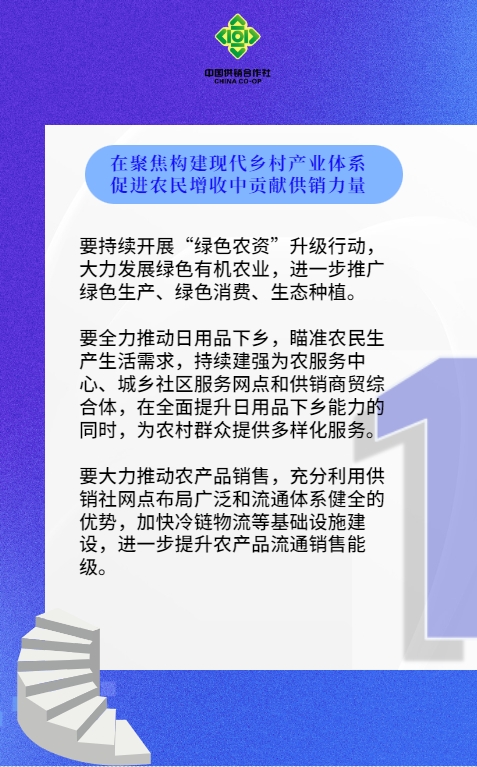 中国供销合作社
CHINA CO-OP

在聚焦构建现代乡村产业体系
促进农民增收中贡献供销力量

要持续开展“绿色农资”升级行动，大力发展绿色有机农业，进一步推广绿色生产、绿色消费、生态种植。

要全力推动日用品下乡，瞄准农民生产生活需求，持续建强为农服务中心、城乡社区服务网点和供销商贸综合体，在全面提升日用品下乡能力的同时，为农村群众提供多样化服务。

要大力推动农产品销售，充分利用供销社网点布局广泛和流通体系健全的优势，加快冷链物流等基础设施建设，进一步提升农产品流通销售能级。

1